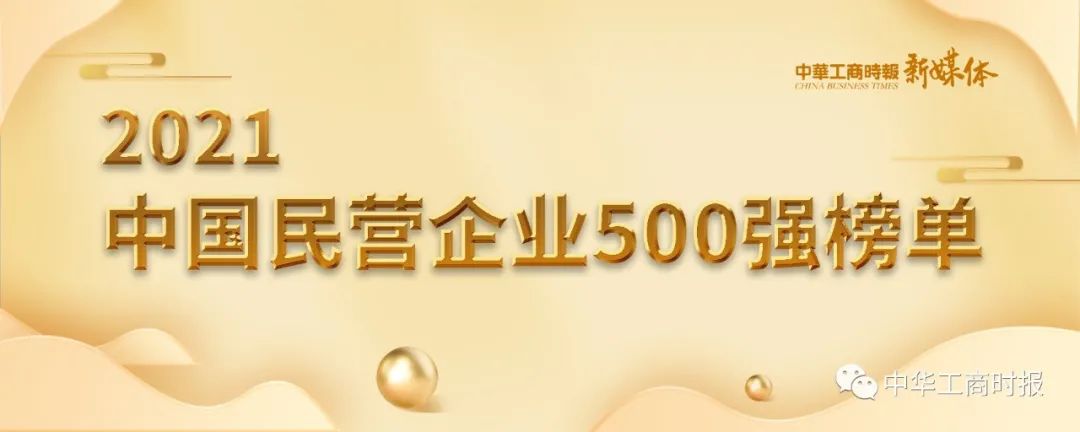 中華工商時報 新媒体
CHINA BUSINESS TIMES

2021
中国民营企业500强榜单

中华工商时报